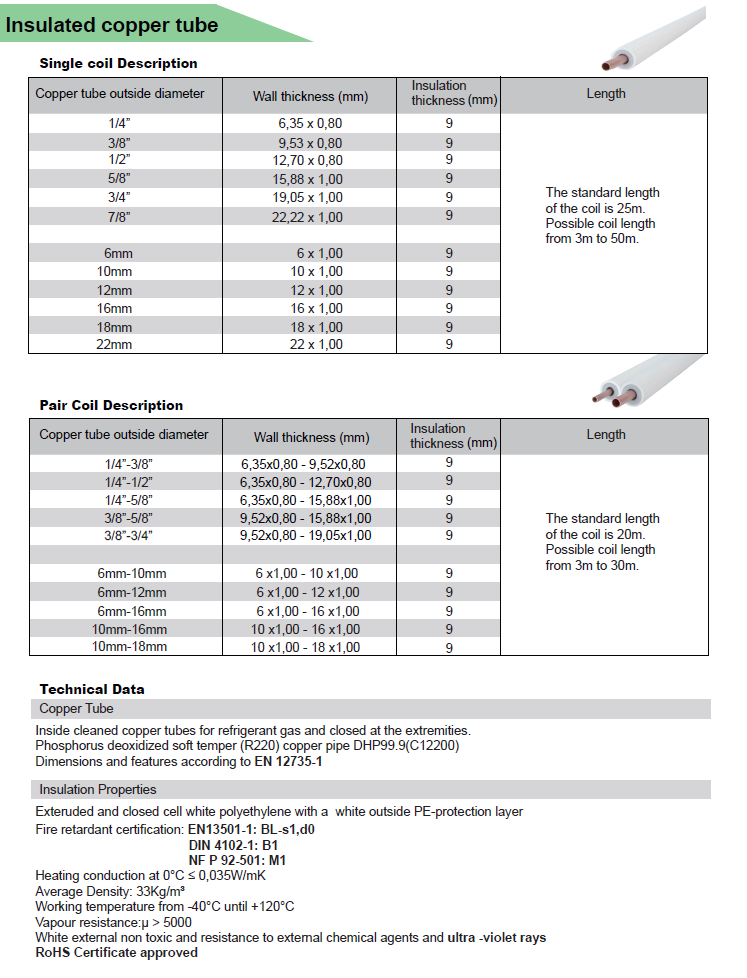 Insulated copper tube

Single coil Description

| Copper tube outside diameter | Wall thickness (mm) | Insulation thickness (mm) | Length |
|---|---|---|---|
| 1/4" | 6,35 x 0,80 | 9 | The standard length of the coil is 25m. Possible coil length from 3m to 50m. |
| 3/8" | 9,53 x 0,80 | 9 | |
| 1/2" | 12,70 x 0,80 | 9 | |
| 5/8" | 15,88 x 1,00 | 9 | |
| 3/4" | 19,05 x 1,00 | 9 | |
| 7/8" | 22,22 x 1,00 | 9 | |
| | | | |
| 6mm | 6 x 1,00 | 9 | |
| 10mm | 10 x 1,00 | 9 | |
| 12mm | 12 x 1,00 | 9 | |
| 16mm | 16 x 1,00 | 9 | |
| 18mm | 18 x 1,00 | 9 | |
| 22mm | 22 x 1,00 | 9 | |

Pair Coil Description

| Copper tube outside diameter | Wall thickness (mm) | Insulation thickness (mm) | Length |
|---|---|---|---|
| 1/4"-3/8" | 6,35x0,80 - 9,52x0,80 | 9 | The standard length of the coil is 20m. Possible coil length from 3m to 30m. |
| 1/4"-1/2" | 6,35x0,80 - 12,70x0,80 | 9 | |
| 1/4"-5/8" | 6,35x0,80 - 15,88x1,00 | 9 | |
| 3/8"-5/8" | 9,52x0,80 - 15,88x1,00 | 9 | |
| 3/8"-3/4" | 9,52x0,80 - 19,05x1,00 | 9 | |
| | | | |
| 6mm-10mm | 6 x1,00 - 10 x1,00 | 9 | |
| 6mm-12mm | 6 x1,00 - 12 x1,00 | 9 | |
| 6mm-16mm | 6 x1,00 - 16 x1,00 | 9 | |
| 10mm-16mm | 10 x1,00 - 16 x1,00 | 9 | |
| 10mm-18mm | 10 x1,00 - 18 x1,00 | 9 | |

Technical Data

Copper Tube

Inside cleaned copper tubes for refrigerant gas and closed at the extremities.
Phosphorus deoxidized soft temper (R220) copper pipe DHP99.9(C12200)
Dimensions and features according to EN 12735-1

Insulation Properties

Exteruded and closed cell white polyethylene with a white outside PE-protection layer
Fire retardant certification: EN13501-1: BL-s1,d0
DIN 4102-1: B1
NF P 92-501: M1
Heating conduction at 0°C ≤ 0,035W/mK
Average Density: 33Kg/m³
Working temperature from -40°C until +120°C
Vapour resistance:μ > 5000
White external non toxic and resistance to external chemical agents and ultra -violet rays
RoHS Certificate approved